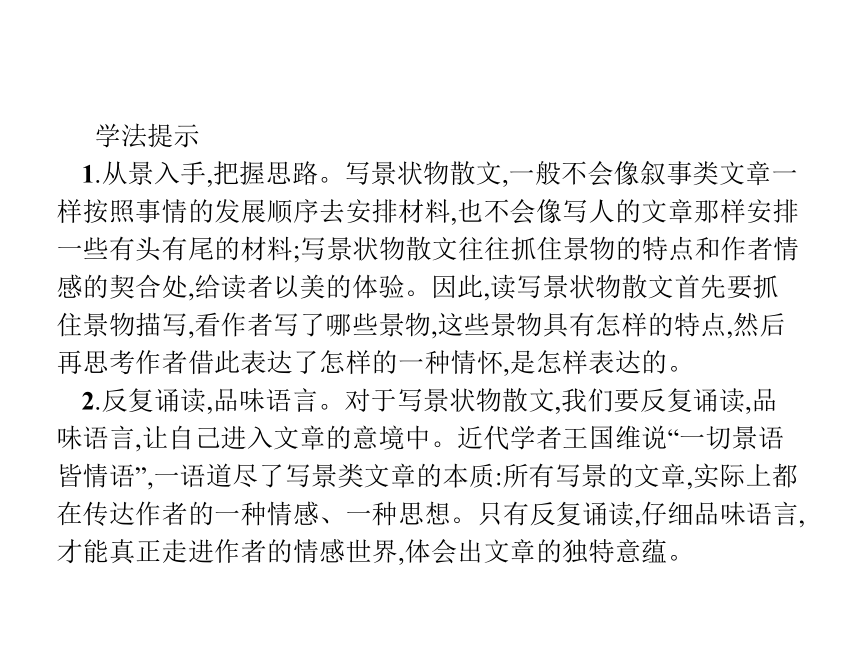 学法提示

1.从景入手,把握思路。写景状物散文,一般不会像叙事类文章一样按照事情的发展顺序去安排材料,也不会像写人的文章那样安排一些有头有尾的材料;写景状物散文往往抓住景物的特点和作者情感的契合处,给读者以美的体验。因此,读写景状物散文首先要抓住景物描写,看作者写了哪些景物,这些景物具有怎样的特点,然后再思考作者借此表达了怎样的一种情怀,是怎样表达的。

2.反复诵读,品味语言。对于写景状物散文,我们要反复诵读,品味语言,让自己进入文章的意境中。近代学者王国维说“一切景语皆情语”,一语道尽了写景类文章的本质:所有写景的文章,实际上都在传达作者的一种情感、一种思想。只有反复诵读,仔细品味语言,才能真正走进作者的情感世界,体会出文章的独特意蕴。